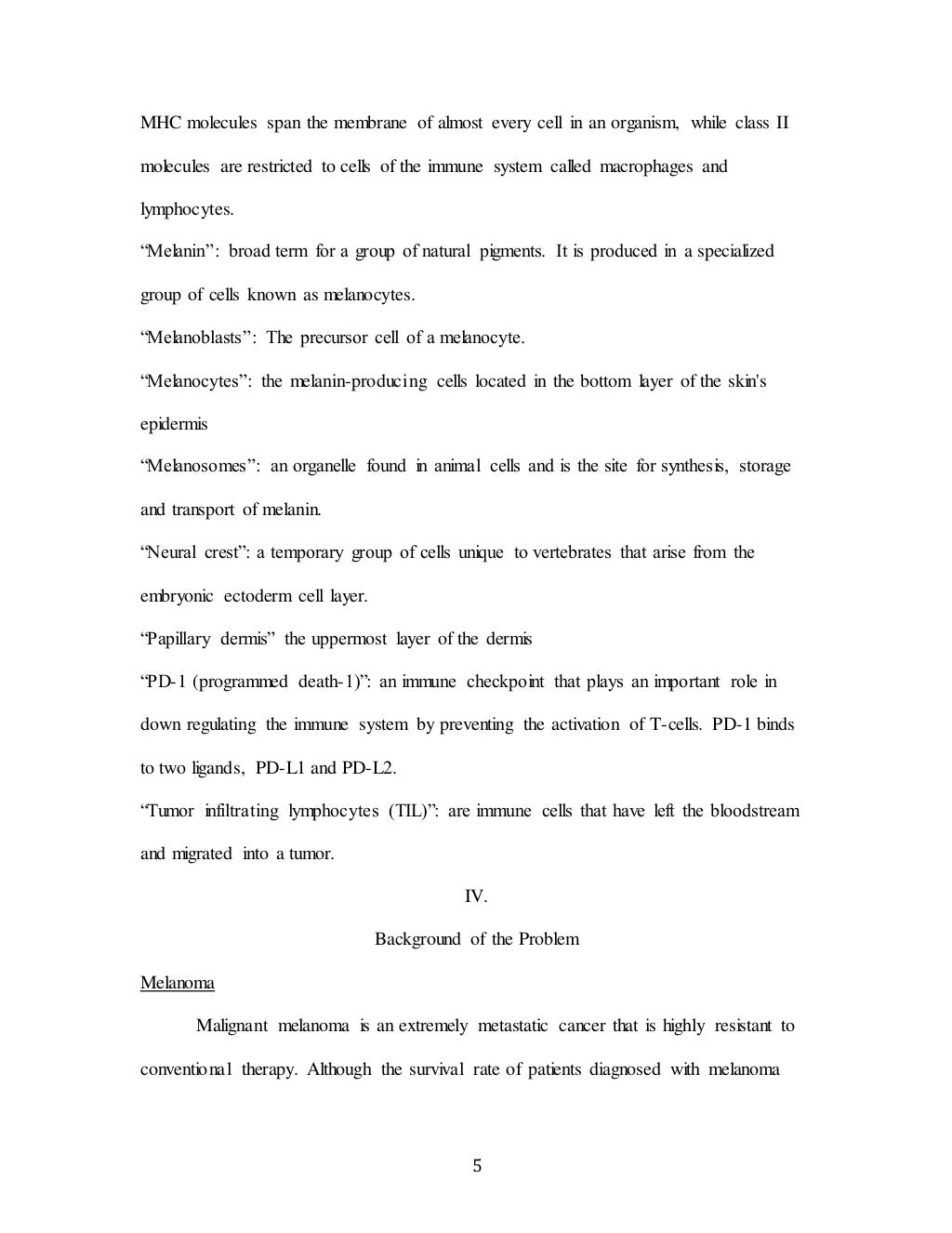 MHC molecules span the membrane of almost every cell in an organism, while class II molecules are restricted to cells of the immune system called macrophages and lymphocytes.

“Melanin”: broad term for a group of natural pigments. It is produced in a specialized group of cells known as melanocytes.

“Melanoblasts”: The precursor cell of a melanocyte.

“Melanocytes”: the melanin-producing cells located in the bottom layer of the skin's epidermis

“Melanosomes”: an organelle found in animal cells and is the site for synthesis, storage and transport of melanin.

“Neural crest”: a temporary group of cells unique to vertebrates that arise from the embryonic ectoderm cell layer.

“Papillary dermis” the uppermost layer of the dermis

“PD-1 (programmed death-1)”: an immune checkpoint that plays an important role in down regulating the immune system by preventing the activation of T-cells. PD-1 binds to two ligands, PD-L1 and PD-L2.

“Tumor infiltrating lymphocytes (TIL)”: are immune cells that have left the bloodstream and migrated into a tumor.

IV.

Background of the Problem

Melanoma

Malignant melanoma is an extremely metastatic cancer that is highly resistant to conventional therapy. Although the survival rate of patients diagnosed with melanoma

5